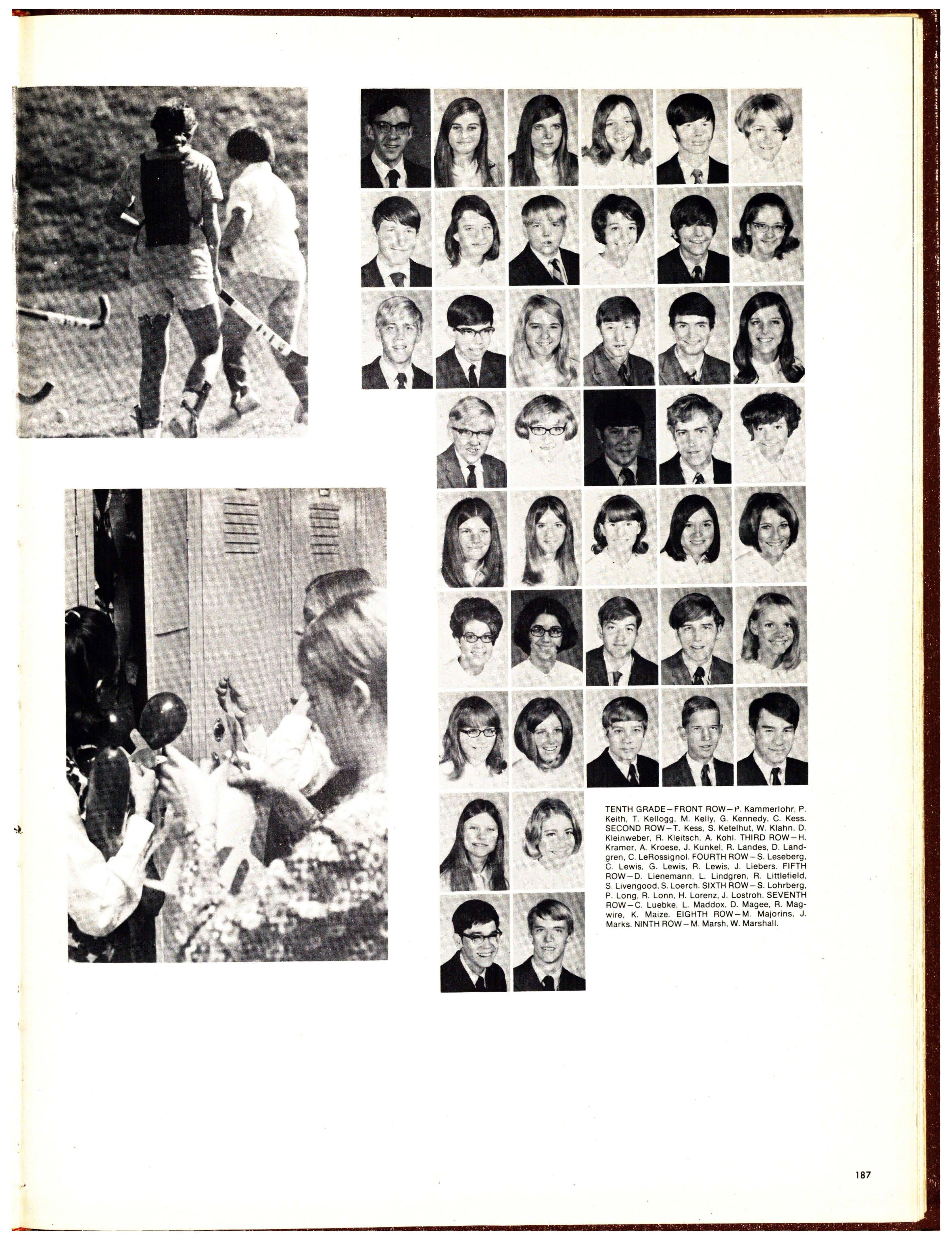 TENTH GRADE—FRONT ROW—P. Kammerlohr, P. Keith, T. Kellogg, M. Kelly, G. Kennedy, C. Kess. SECOND ROW—T. Kess, S. Ketelhut, W. Klahn, D. Kleinweber, R. Kleitsch, A. Kohl. THIRD ROW—H. Kramer, A. Kroese, J. Kunkel, R. Landes, D. Landgren, C. LeRossignol. FOURTH ROW—S. Leseberg, C. Lewis, G. Lewis, R. Lewis, J. Liebers. FIFTH ROW—D. Lienemann, L. Lindgren, R. Littlefield, S. Livengood, S. Loerch. SIXTH ROW—S. Lohrberg, P. Long, R. Lonn, H. Lorenz, J. Lostroh. SEVENTH ROW—C. Luebke, L. Maddox, D. Magee, R. Magwire, K. Maize. EIGHTH ROW—M. Majorins, J. Marks. NINTH ROW—M. Marsh, W. Marshall.

187